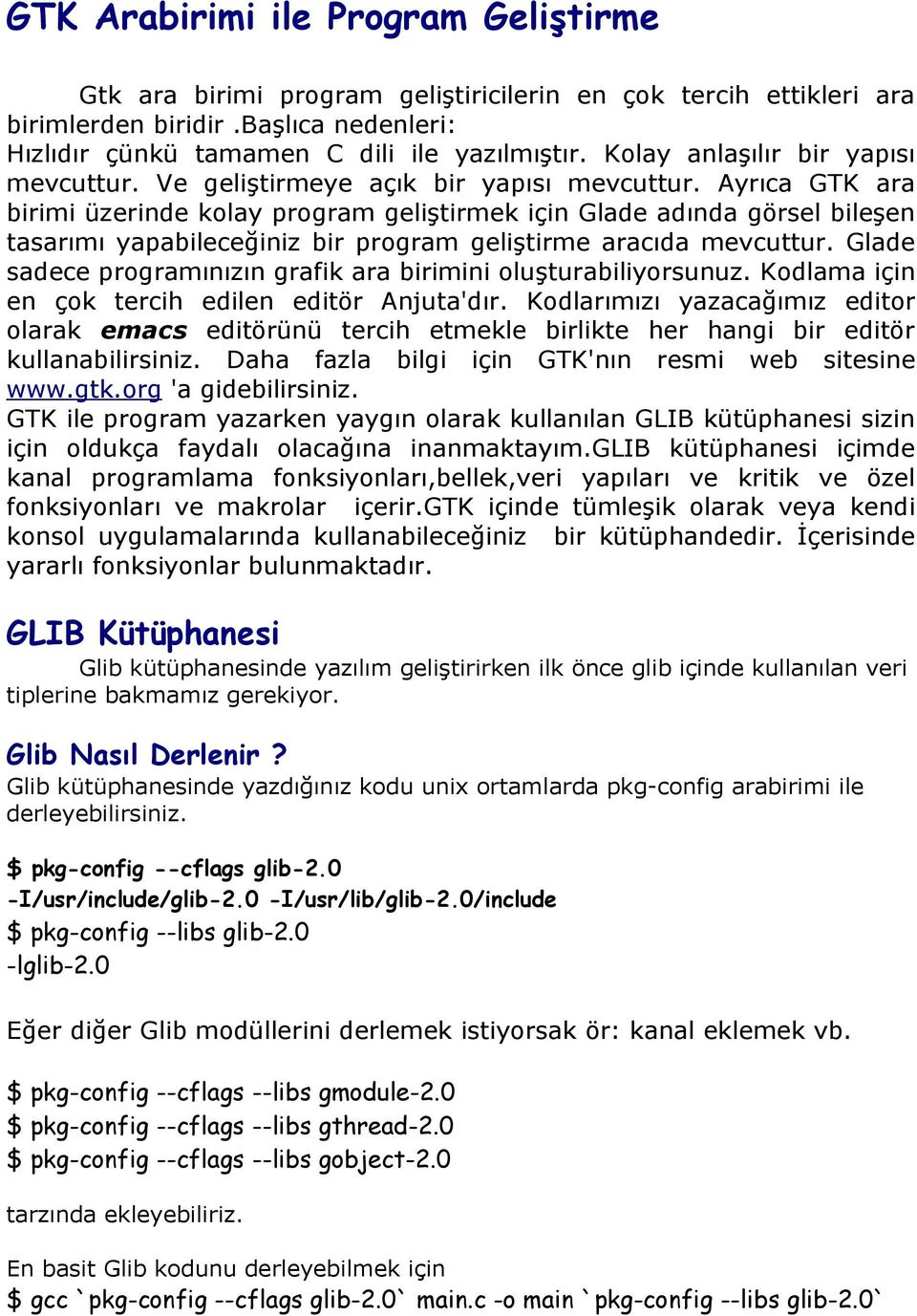 GTK Arabirimi ile Program Geliştirme

Gtk ara birimi program geliştiricilerin en çok tercih ettikleri ara birimlerden biridir .Başlıca nedenleri:
Hızlıdır çünkü tamamen C dili ile yazılmıştır. Kolay anlaşılır bir yapısı mevcuttur. Ve geliştirmeye açık bir yapısı mevcuttur. Ayrıca GTK ara birimi üzerinde kolay program geliştirmek için Glade adında görsel bileşen tasarımı yapabileceğiniz bir program geliştirme aracıda mevcuttur. Glade sadece programınızın grafik ara birimini oluşturabiliyorsunuz. Kodlama için en çok tercih edilen editör Anjuta'dır. Kodlarımızı yazacağımız editor olarak emacs editörünü tercih etmekle birlikte her hangi bir editör kullanabilirsiniz. Daha fazla bilgi için GTK'nın resmi web sitesine www.gtk.org 'a gidebilirsiniz.
GTK ile program yazarken yaygın olarak kullanılan GLIB kütüphanesi sizin için oldukça faydalı olacağına inanmaktayım.GLIB kütüphanesi içimde kanal programlama fonksiyonları,bellek,veri yapıları ve kritik ve özel fonksiyonları ve makrolar içerir.GTK içinde tümleşik olarak veya kendi konsol uygulamalarında kullanabileceğiniz bir kütüphandedir. İçerisinde yararlı fonksiyonlar bulunmaktadır.

GLIB Kütüphanesi

Glib kütüphanesinde yazılım geliştirirken ilk önce glib içinde kullanılan veri tiplerine bakmamız gerekiyor.

Glib Nasıl Derlenir ?

Glib kütüphanesinde yazdığınız kodu unix ortamlarda pkg-config arabirimi ile derleyebilirsiniz.

$ pkg-config --cflags glib-2.0
-I/usr/include/glib-2.0 -I/usr/lib/glib-2.0/include
$ pkg-config --libs glib-2.0
-lglib-2.0

Eğer diğer Glib modüllerini derlemek istiyorsak ör: kanal eklemek vb.

$ pkg-config --cflags --libs gmodule-2.0
$ pkg-config --cflags --libs gthread-2.0
$ pkg-config --cflags --libs gobject-2.0

tarzında ekleyebiliriz.

En basit Glib kodunu derleyebilmek için
$ gcc `pkg-config --cflags glib-2.0` main.c -o main `pkg-config --libs glib-2.0`